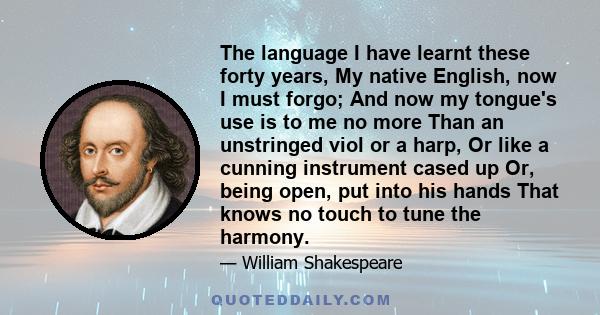 The language I have learnt these forty years, My native English, now I must forgo; And now my tongue's use is to me no more Than an unstringed viol or a harp, Or like a cunning instrument cased up Or, being open, put into his hands That knows no touch to tune the harmony.

— William Shakespeare

QUOTEDDAILY.COM